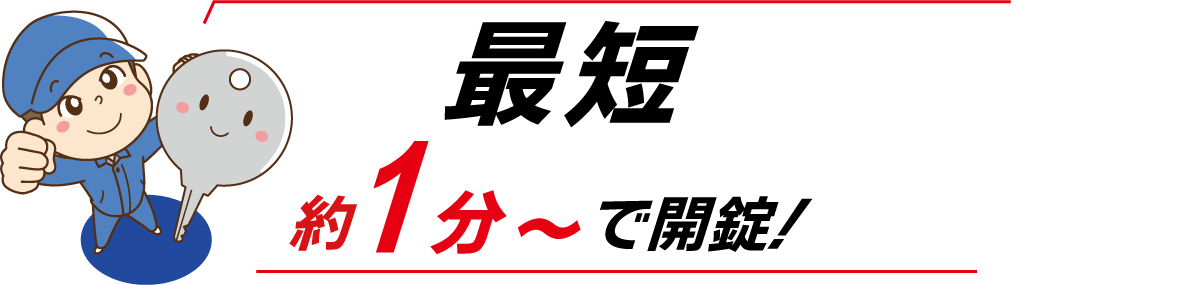 最短

約1分～で開錠!